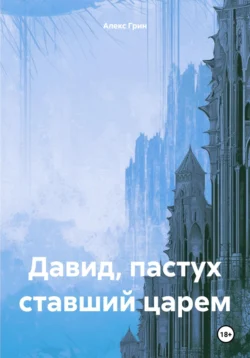 Алекс Грин

Давид, пастух ставший царем

18+